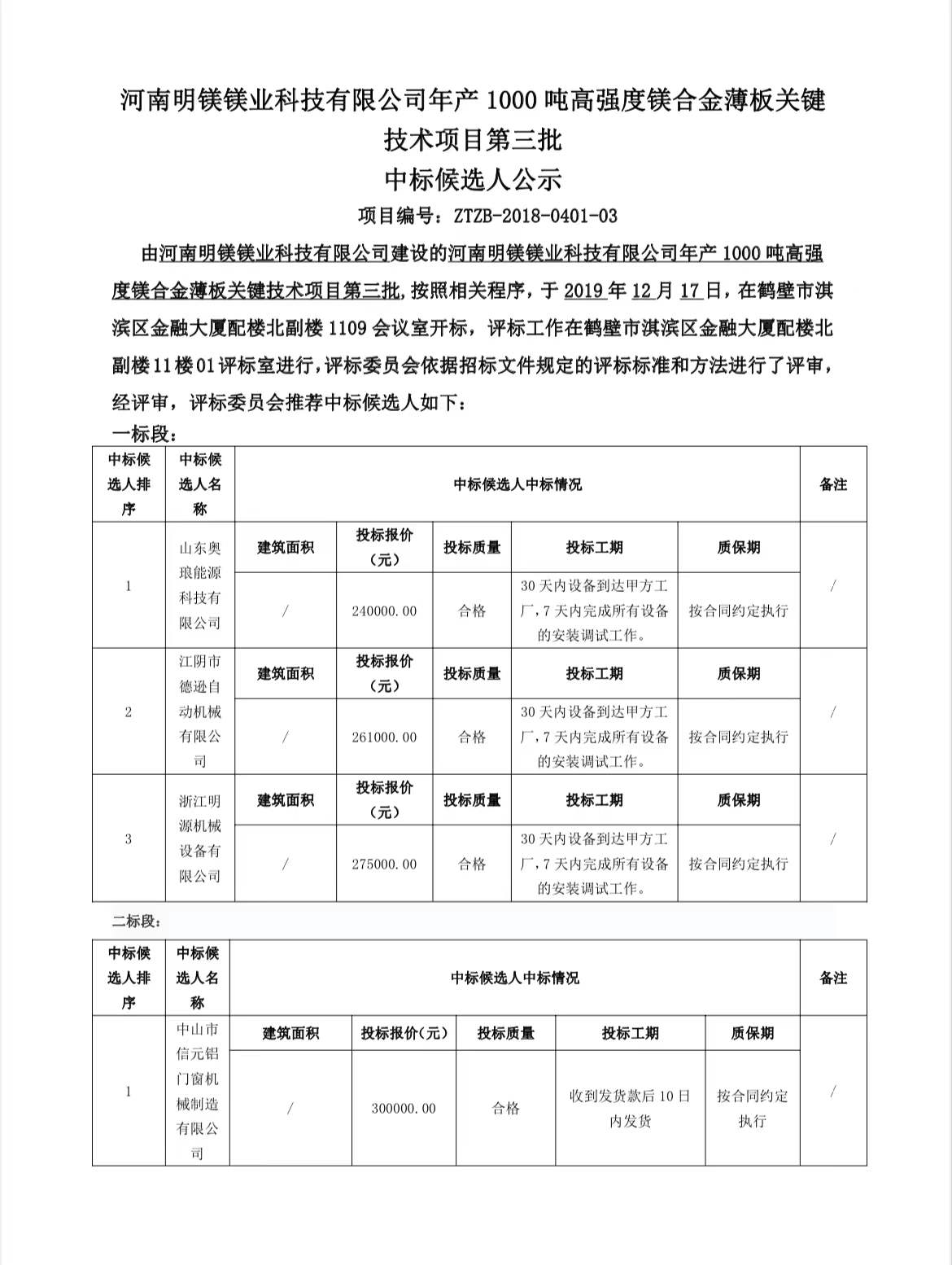 河南明镁镁业科技有限公司年产 1000 吨高强度镁合金薄板关键技术项目第三批

中标候选人公示

项目编号：ZTZB-2018-0401-03

由河南明镁镁业科技有限公司建设的河南明镁镁业科技有限公司年产 1000 吨高强度镁合金薄板关键技术项目第三批，按照相关程序，于 2019 年 12 月 17 日，在鹤壁市淇滨区金融大厦配楼北副楼 1109 会议室开标，评标工作在鹤壁市淇滨区金融大厦配楼北副楼 11 楼 01 评标室进行，评标委员会依据招标文件规定的评标标准和方法进行了评审，经评审，评标委员会推荐中标候选人如下：

一标段：

| 中标候选人排序 | 中标候选人名称 | 中标候选人中标情况 | | | | | 备注 |
|---|---|---|---|---|---|---|---|
| 1 | 山东奥琅能源科技有限公司 | 建筑面积 | 投标报价（元） | 投标质量 | 投标工期 | 质保期 | / |
| | | / | 240000.00 | 合格 | 30 天内设备到达甲方工厂，7 天内完成所有设备的安装调试工作。 | 按合同约定执行 | |
| 2 | 江阴市德逊自动机械有限公司 | 建筑面积 | 投标报价（元） | 投标质量 | 投标工期 | 质保期 | / |
| | | / | 261000.00 | 合格 | 30 天内设备到达甲方工厂，7 天内完成所有设备的安装调试工作。 | 按合同约定执行 | |
| 3 | 浙江明源机械设备有限公司 | 建筑面积 | 投标报价（元） | 投标质量 | 投标工期 | 质保期 | / |
| | | / | 275000.00 | 合格 | 30 天内设备到达甲方工厂，7 天内完成所有设备的安装调试工作。 | 按合同约定执行 | |

二标段：

| 中标候选人排序 | 中标候选人名称 | 中标候选人中标情况 | | | | | 备注 |
|---|---|---|---|---|---|---|---|
| 1 | 中山市信元铝门窗机械制造有限公司 | 建筑面积 | 投标报价（元） | 投标质量 | 投标工期 | 质保期 | / |
| | | / | 300000.00 | 合格 | 收到发货款后 10 日内发货 | 按合同约定执行 | |